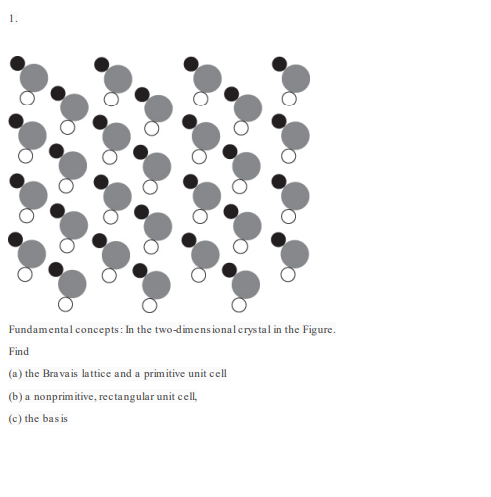 1.

Fundamental concepts: In the two-dimensional crystal in the Figure.

Find

(a) the Bravais lattice and a primitive unit cell

(b) a nonprimitive, rectangular unit cell,

(c) the basis